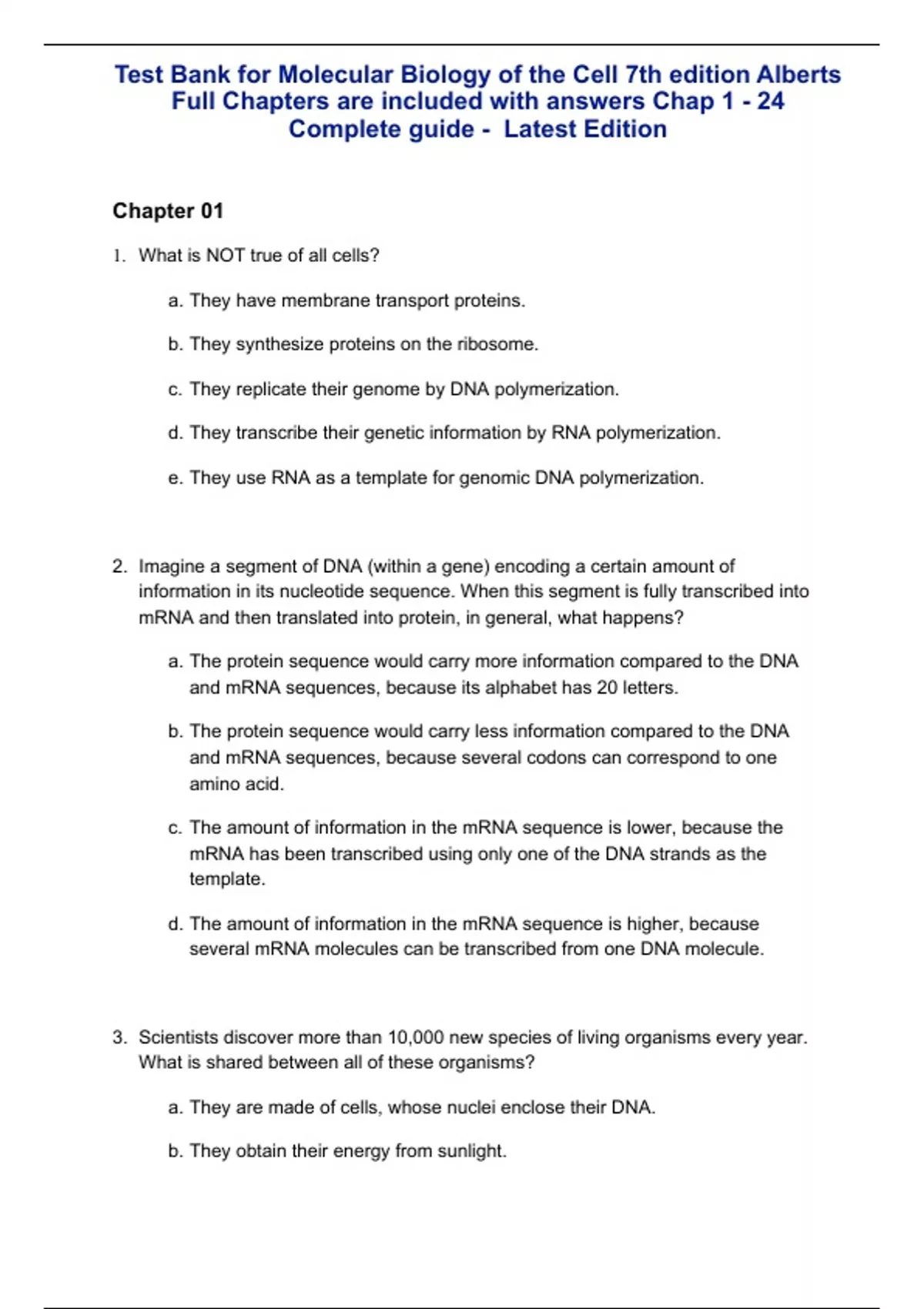 Test Bank for Molecular Biology of the Cell 7th edition Alberts Full Chapters are included with answers Chap 1 - 24 Complete guide - Latest Edition

Chapter 01

1. What is NOT true of all cells?

a. They have membrane transport proteins.

b. They synthesize proteins on the ribosome.

c. They replicate their genome by DNA polymerization.

d. They transcribe their genetic information by RNA polymerization.

e. They use RNA as a template for genomic DNA polymerization.

2. Imagine a segment of DNA (within a gene) encoding a certain amount of information in its nucleotide sequence. When this segment is fully transcribed into mRNA and then translated into protein, in general, what happens?

a. The protein sequence would carry more information compared to the DNA and mRNA sequences, because its alphabet has 20 letters.

b. The protein sequence would carry less information compared to the DNA and mRNA sequences, because several codons can correspond to one amino acid.

c. The amount of information in the mRNA sequence is lower, because the mRNA has been transcribed using only one of the DNA strands as the template.

d. The amount of information in the mRNA sequence is higher, because several mRNA molecules can be transcribed from one DNA molecule.

3. Scientists discover more than 10,000 new species of living organisms every year. What is shared between all of these organisms?

a. They are made of cells, whose nuclei enclose their DNA.

b. They obtain their energy from sunlight.